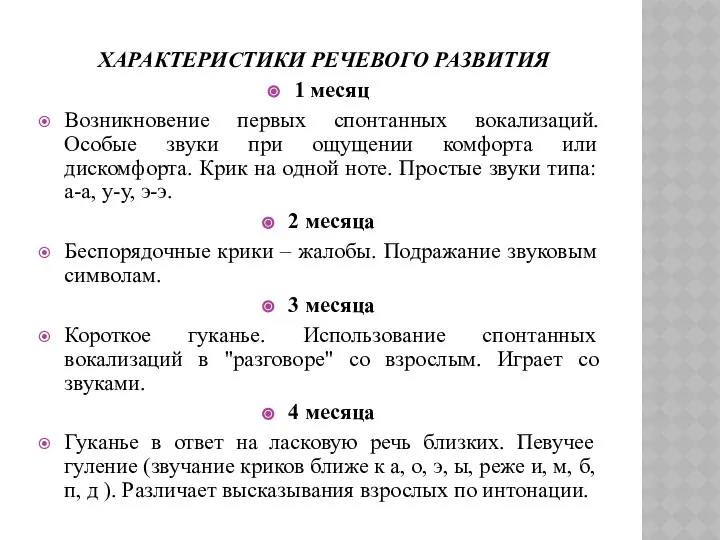 ХАРАКТЕРИСТИКИ РЕЧЕВОГО РАЗВИТИЯ

1 месяц

Возникновение первых спонтанных вокализаций. Особые звуки при ощущении комфорта или дискомфорта. Крик на одной ноте. Простые звуки типа: а-а, у-у, э-э.

2 месяца

Беспорядочные крики – жалобы. Подражание звуковым символам.

3 месяца

Короткое гуканье. Использование спонтанных вокализаций в "разговоре" со взрослым. Играет со звуками.

4 месяца

Гуканье в ответ на ласковую речь близких. Певучее гуление (звучание криков ближе к а, о, э, ы, реже и, м, б, п, д ). Различает высказывания взрослых по интонации.